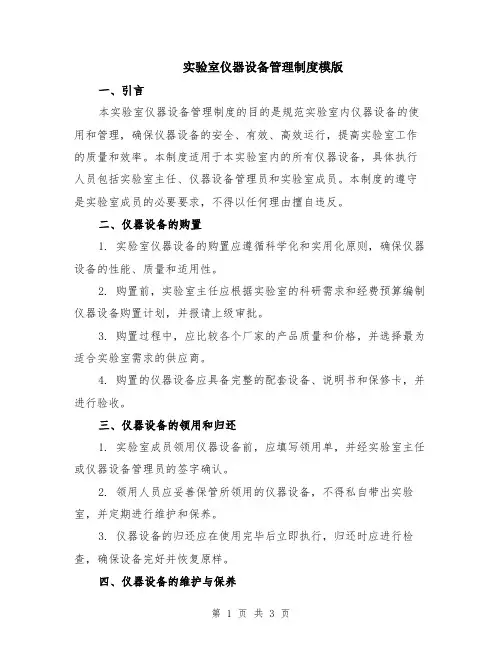 实验室仪器设备管理制度模版

一、引言

本实验室仪器设备管理制度的目的是规范实验室内仪器设备的使用和管理，确保仪器设备的安全、有效、高效运行，提高实验室工作的质量和效率。本制度适用于本实验室内的所有仪器设备，具体执行人员包括实验室主任、仪器设备管理员和实验室成员。本制度的遵守是实验室成员的必要要求，不得以任何理由擅自违反。

二、仪器设备的购置

1. 实验室仪器设备的购置应遵循科学化和实用化原则，确保仪器设备的性能、质量和适用性。

2. 购置前，实验室主任应根据实验室的科研需求和经费预算编制仪器设备购置计划，并报请上级审批。

3. 购置过程中，应比较各个厂家的产品质量和价格，并选择最为适合实验室需求的供应商。

4. 购置的仪器设备应具备完整的配套设备、说明书和保修卡，并进行验收。

三、仪器设备的领用和归还

1. 实验室成员领用仪器设备前，应填写领用单，并经实验室主任或仪器设备管理员的签字确认。

2. 领用人员应妥善保管所领用的仪器设备，不得私自带出实验室，并定期进行维护和保养。

3. 仪器设备的归还应在使用完毕后立即执行，归还时应进行检查，确保设备完好并恢复原样。

四、仪器设备的维护与保养

第 1 页 共 3 页